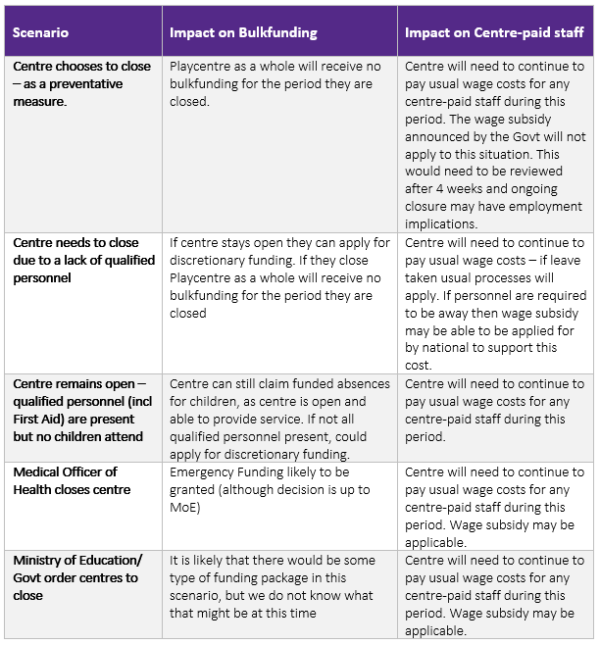 | Scenario | Impact on Bulkfunding | Impact on Centre-paid staff |
|---|---|---|
| Centre chooses to close – as a preventative measure. | Playcentre as a whole will receive no bulkfunding for the period they are closed. | Centre will need to continue to pay usual wage costs for any centre-paid staff during this period. The wage subsidy announced by the Govt will not apply to this situation. This would need to be reviewed after 4 weeks and ongoing closure may have employment implications. |
| Centre needs to close due to a lack of qualified personnel | If centre stays open they can apply for discretionary funding. If they close Playcentre as a whole will receive no bulkfunding for the period they are closed | Centre will need to continue to pay usual wage costs – if leave taken usual processes will apply. If personnel are required to be away then wage subsidy may be able to be applied for by national to support this cost. |
| Centre remains open – qualified personnel (incl First Aid) are present but no children attend | Centre can still claim funded absences for children, as centre is open and able to provide service. If not all qualified personnel present, could apply for discretionary funding. | Centre will need to continue to pay usual wage costs for any centre-paid staff during this period. |
| Medical Officer of Health closes centre | Emergency Funding likely to be granted (although decision is up to MoE) | Centre will need to continue to pay usual wage costs for any centre-paid staff during this period. Wage subsidy may be applicable. |
| Ministry of Education/ Govt order centres to close | It is likely that there would be some type of funding package in this scenario, but we do not know what that might be at this time | Centre will need to continue to pay usual wage costs for any centre-paid staff during this period. Wage subsidy may be applicable. |